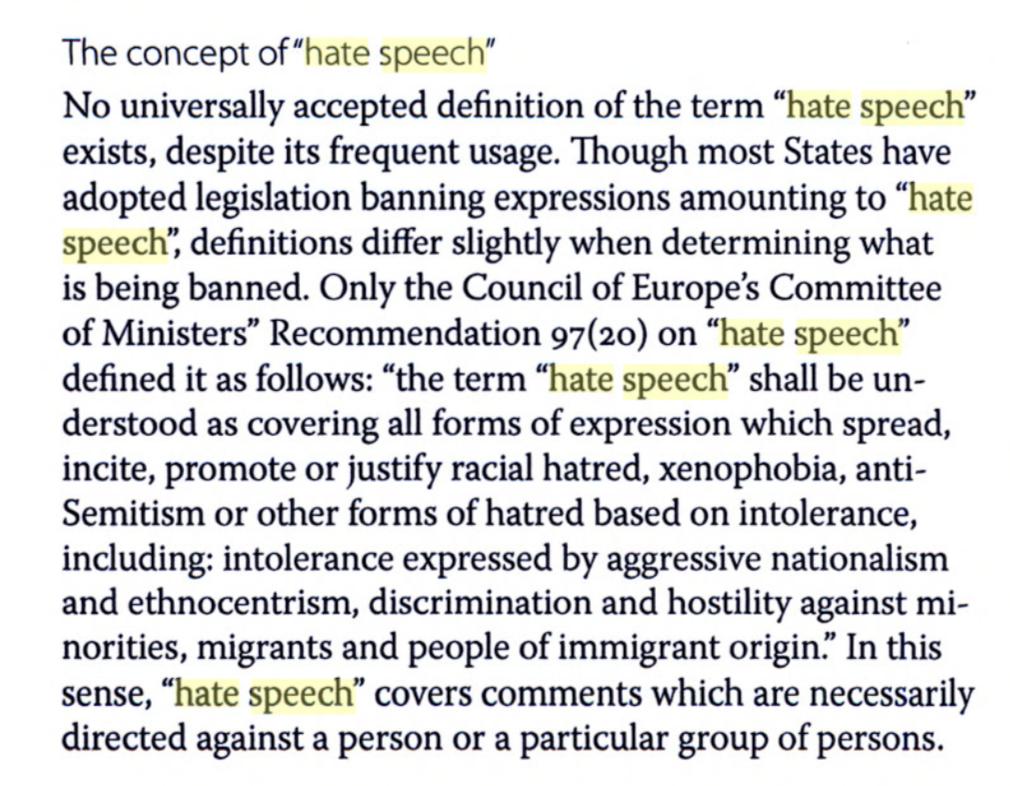 The concept of "hate speech"

No universally accepted definition of the term "hate speech" exists, despite its frequent usage. Though most States have adopted legislation banning expressions amounting to "hate speech", definitions differ slightly when determining what is being banned. Only the Council of Europe's Committee of Ministers" Recommendation 97(20) on "hate speech" defined it as follows: "the term "hate speech" shall be understood as covering all forms of expression which spread, incite, promote or justify racial hatred, xenophobia, anti-Semitism or other forms of hatred based on intolerance, including: intolerance expressed by aggressive nationalism and ethnocentrism, discrimination and hostility against minorities, migrants and people of immigrant origin." In this sense, "hate speech" covers comments which are necessarily directed against a person or a particular group of persons.